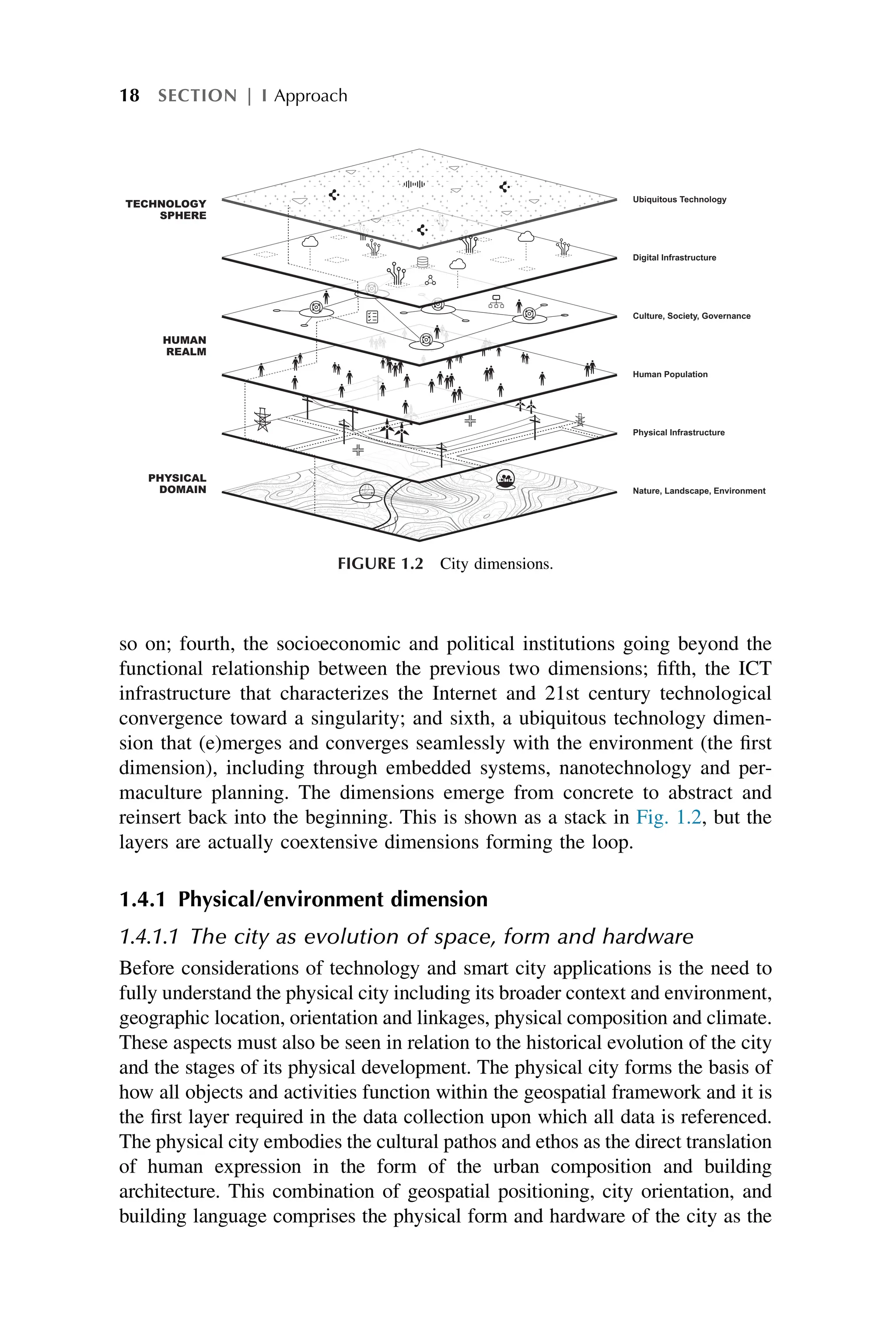 18 SECTION | I Approach

TECHNOLOGY SPHERE

HUMAN REALM

PHYSICAL DOMAIN

Ubiquitous Technology

Digital Infrastructure

Culture, Society, Governance

Human Population

Physical Infrastructure

Nature, Landscape, Environment

FIGURE 1.2 City dimensions.

so on; fourth, the socioeconomic and political institutions going beyond the functional relationship between the previous two dimensions; fifth, the ICT infrastructure that characterizes the Internet and 21st century technological convergence toward a singularity; and sixth, a ubiquitous technology dimension that (e)merges and converges seamlessly with the environment (the first dimension), including through embedded systems, nanotechnology and permaculture planning. The dimensions emerge from concrete to abstract and reinsert back into the beginning. This is shown as a stack in Fig. 1.2, but the layers are actually coextensive dimensions forming the loop.

1.4.1 Physical/environment dimension

1.4.1.1 The city as evolution of space, form and hardware

Before considerations of technology and smart city applications is the need to fully understand the physical city including its broader context and environment, geographic location, orientation and linkages, physical composition and climate. These aspects must also be seen in relation to the historical evolution of the city and the stages of its physical development. The physical city forms the basis of how all objects and activities function within the geospatial framework and it is the first layer required in the data collection upon which all data is referenced. The physical city embodies the cultural pathos and ethos as the direct translation of human expression in the form of the urban composition and building architecture. This combination of geospatial positioning, city orientation, and building language comprises the physical form and hardware of the city as the